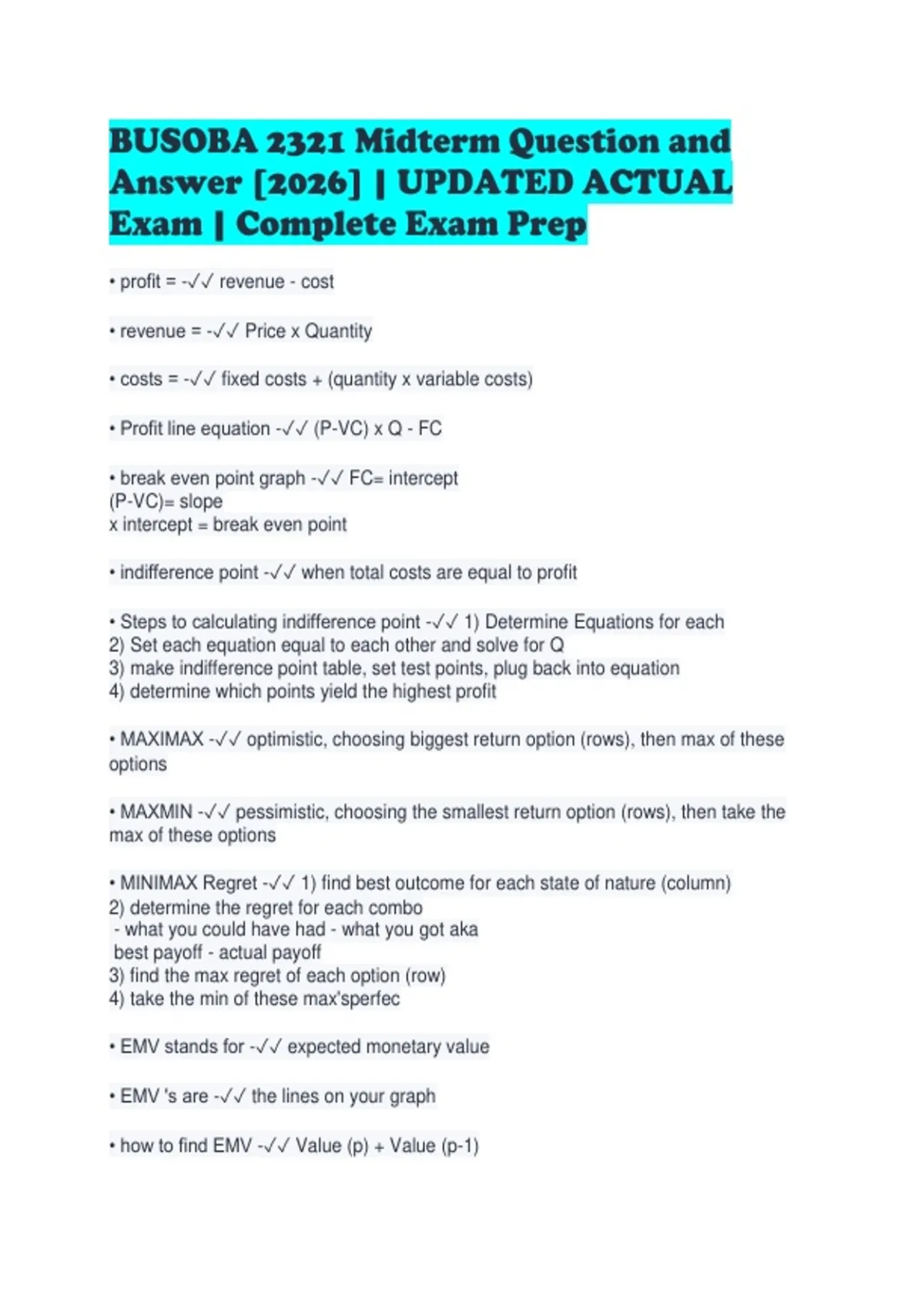 BUSOBA 2321 Midterm Question and Answer [2026] | UPDATED ACTUAL Exam | Complete Exam Prep

• profit = -✓✓ revenue - cost

• revenue = -✓✓ Price x Quantity

• costs = -✓✓ fixed costs + (quantity x variable costs)

• Profit line equation -✓✓ (P-VC) x Q - FC

• break even point graph -✓✓ FC= intercept
(P-VC)= slope
x intercept = break even point

• indifference point -✓✓ when total costs are equal to profit

• Steps to calculating indifference point -✓✓ 1) Determine Equations for each
2) Set each equation equal to each other and solve for Q
3) make indifference point table, set test points, plug back into equation
4) determine which points yield the highest profit

• MAXIMAX -✓✓ optimistic, choosing biggest return option (rows), then max of these options

• MAXMIN -✓✓ pessimistic, choosing the smallest return option (rows), then take the max of these options

• MINIMAX Regret -✓✓ 1) find best outcome for each state of nature (column)
2) determine the regret for each combo
- what you could have had - what you got aka
best payoff - actual payoff
3) find the max regret of each option (row)
4) take the min of these max'sperfec

• EMV stands for -✓✓ expected monetary value

• EMV 's are -✓✓ the lines on your graph

• how to find EMV -✓✓ Value (p) + Value (p-1)